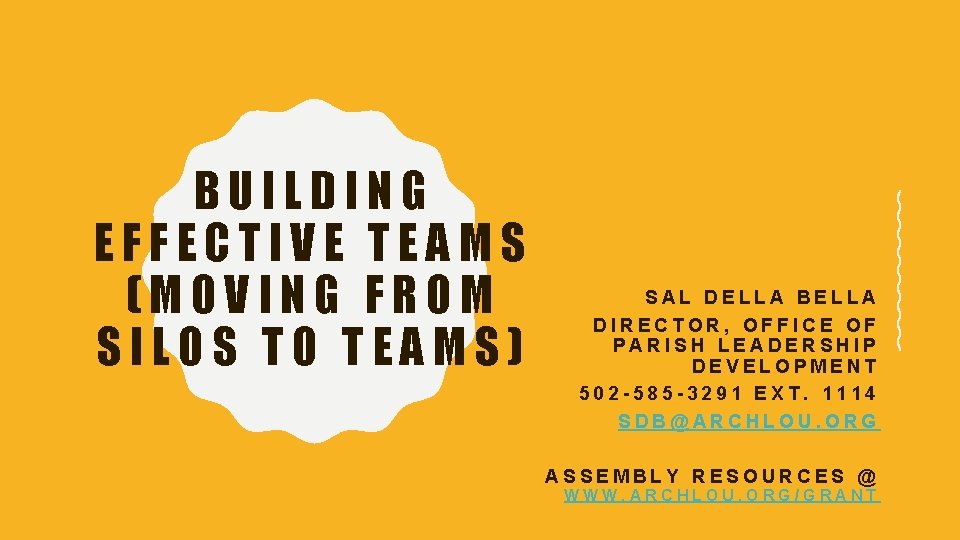 BUILDING EFFECTIVE TEAMS (MOVING FROM SILOS TO TEAMS)

SAL DELLA BELLA

DIRECTOR, OFFICE OF PARISH LEADERSHIP DEVELOPMENT

502-585-3291 EXT. 1114

SDB@ARCHLOU.ORG

ASSEMBLY RESOURCES @ WWW.ARCHLOU.ORG/GRANT